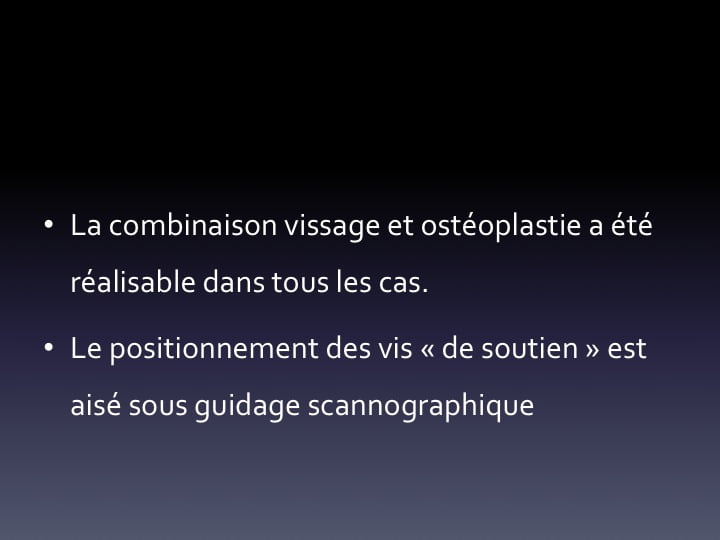 • La combinaison vissage et ostéoplastie a été réalisable dans tous les cas.

• Le positionnement des vis « de soutien » est aisé sous guidage scannographique